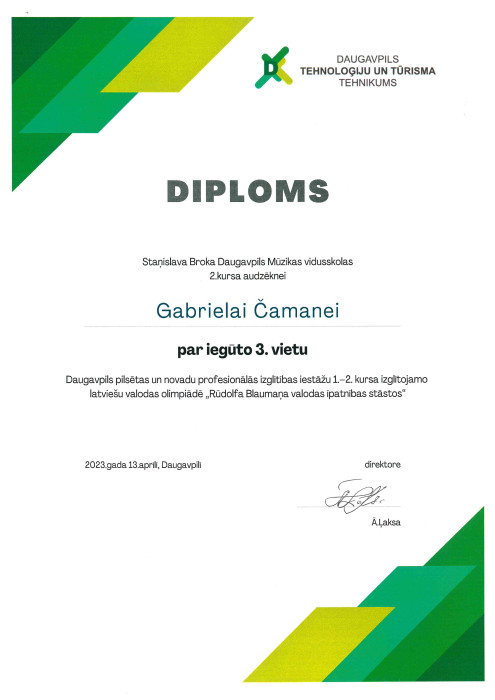 DAUGAVPILS
TEHNOLOĢIJU UN TŪRISMA
TEHNIKUMS

DIPLOMS

Staņislava Broka Daugavpils Mūzikas vidusskolas
2.kursa audzēknei

Gabrielai Čamanei

par iegūto 3. vietu

Daugavpils pilsētas un novadu profesionālās izglītības iestāžu 1.–2. kursa izglītojamo latviešu valodas olimpiādē „Rūdolfa Blaumaņa valodas īpatnības stāstos"

2023.gada 13.aprīlī, Daugavpilī

direktore

Ā.Ļaksa